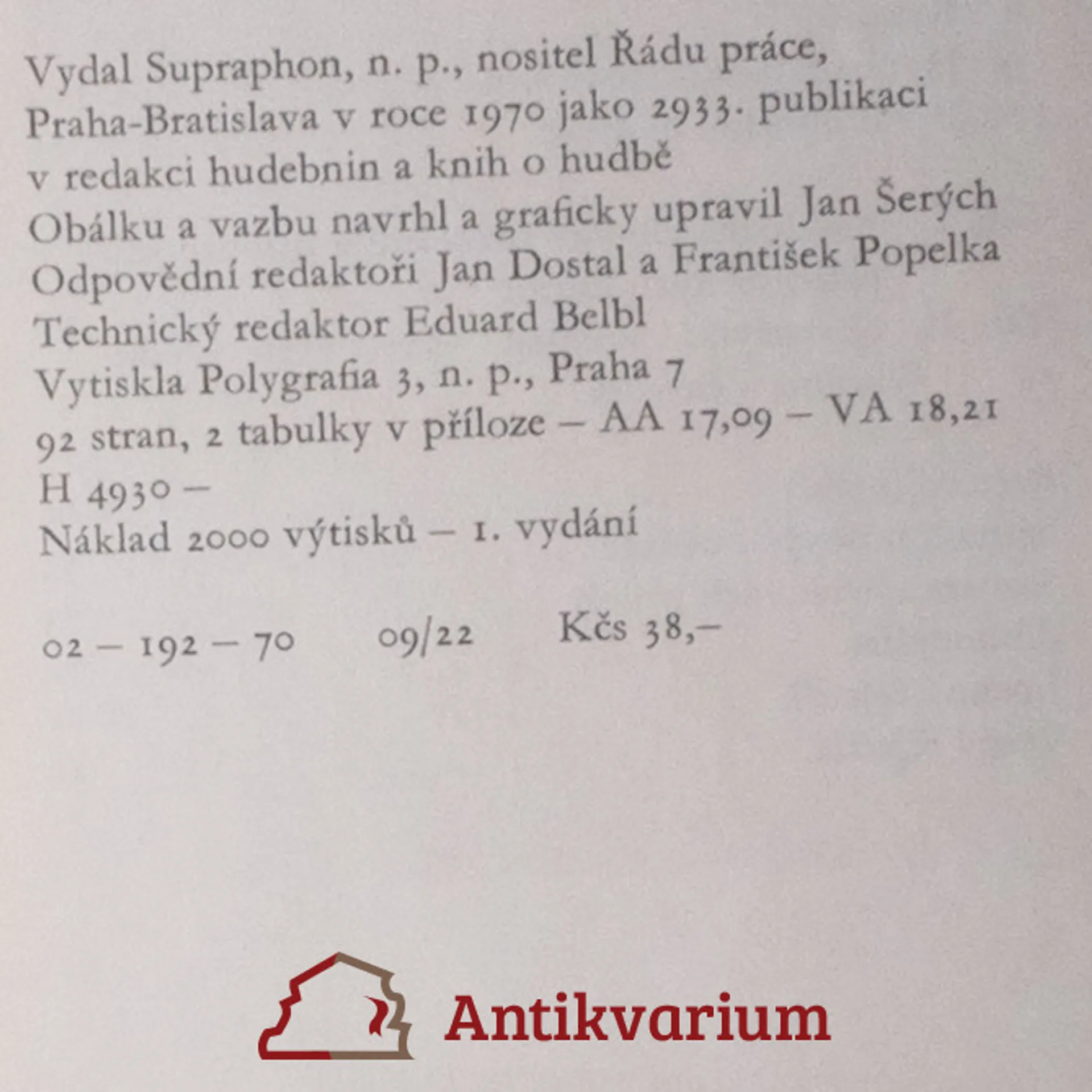 Vydal Supraphon, n. p., nositel Řádu práce, Praha-Bratislava v roce 1970 jako 2933. publikaci v redakci hudebnin a knih o hudbě
Obálku a vazbu navrhl a graficky upravil Jan Šerých
Odpovědní redaktoři Jan Dostal a František Popelka
Technický redaktor Eduard Belbl
Vytiskla Polygrafia 3, n. p., Praha 7
92 stran, 2 tabulky v příloze – AA 17,09 – VA 18,21
H 4930 –
Náklad 2000 výtisků – 1. vydání

02 – 192 – 70 09/22 Kčs 38,–

Antikvarium